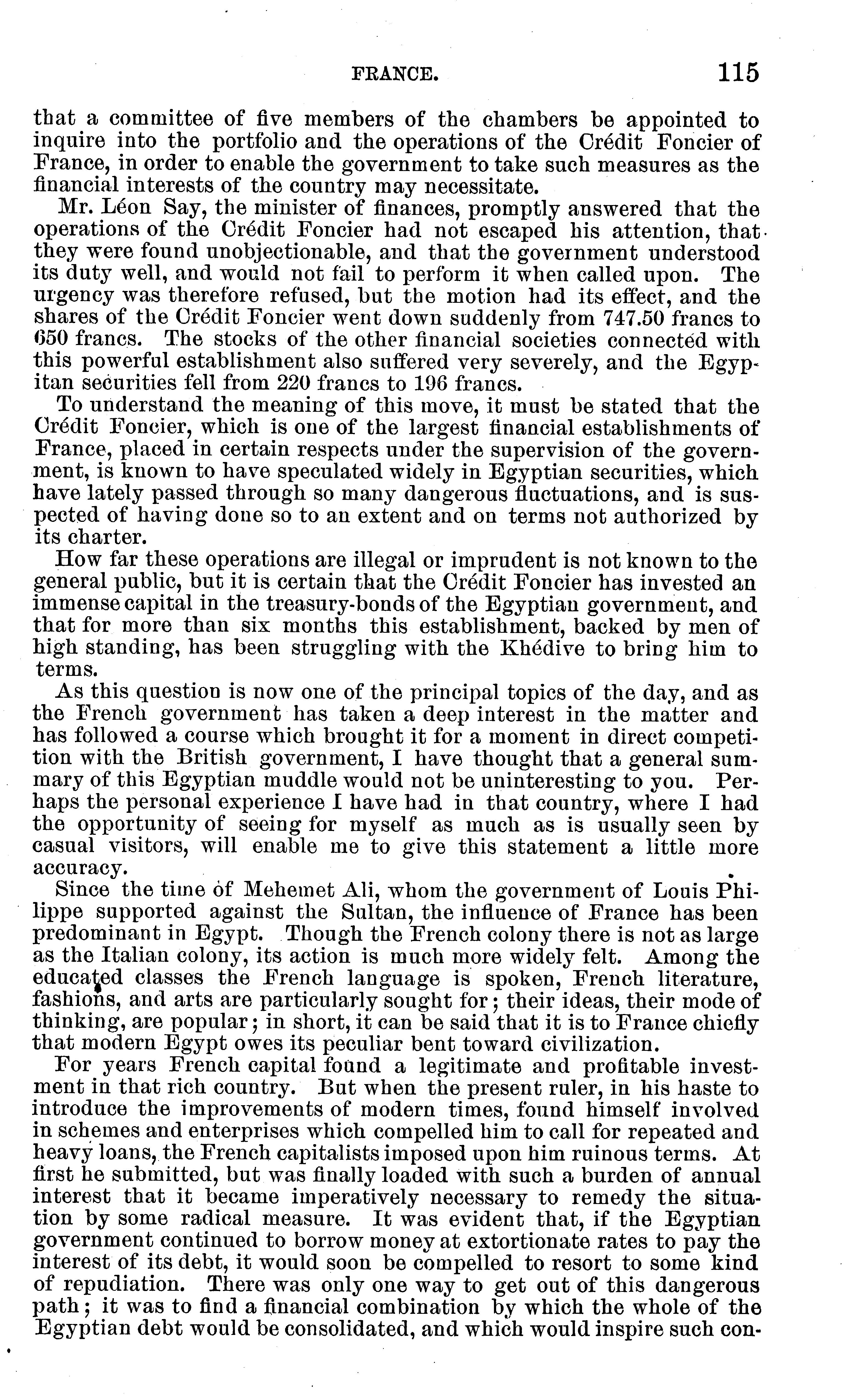 FRANCE. 115

that a committee of five members of the chambers be appointed to inquire into the portfolio and the operations of the Crédit Foncier of France, in order to enable the government to take such measures as the financial interests of the country may necessitate.

Mr. Léon Say, the minister of finances, promptly answered that the operations of the Crédit Foncier had not escaped his attention, that they were found unobjectionable, and that the government understood its duty well, and would not fail to perform it when called upon. The urgency was therefore refused, but the motion had its effect, and the shares of the Crédit Foncier went down suddenly from 747.50 francs to 650 francs. The stocks of the other financial societies connected with this powerful establishment also suffered very severely, and the Egypitan securities fell from 220 francs to 196 francs.

To understand the meaning of this move, it must be stated that the Crédit Foncier, which is one of the largest financial establishments of France, placed in certain respects under the supervision of the government, is known to have speculated widely in Egyptian securities, which have lately passed through so many dangerous fluctuations, and is suspected of having done so to an extent and on terms not authorized by its charter.

How far these operations are illegal or imprudent is not known to the general public, but it is certain that the Crédit Foncier has invested an immense capital in the treasury-bonds of the Egyptian government, and that for more than six months this establishment, backed by men of high standing, has been struggling with the Khédive to bring him to terms.

As this question is now one of the principal topics of the day, and as the French government has taken a deep interest in the matter and has followed a course which brought it for a moment in direct competition with the British government, I have thought that a general summary of this Egyptian muddle would not be uninteresting to you. Perhaps the personal experience I have had in that country, where I had the opportunity of seeing for myself as much as is usually seen by casual visitors, will enable me to give this statement a little more accuracy.

Since the time of Mehemet Ali, whom the government of Louis Philippe supported against the Sultan, the influence of France has been predominant in Egypt. Though the French colony there is not as large as the Italian colony, its action is much more widely felt. Among the educated classes the French language is spoken, French literature, fashions, and arts are particularly sought for; their ideas, their mode of thinking, are popular; in short, it can be said that it is to France chiefly that modern Egypt owes its peculiar bent toward civilization.

For years French capital found a legitimate and profitable investment in that rich country. But when the present ruler, in his haste to introduce the improvements of modern times, found himself involved in schemes and enterprises which compelled him to call for repeated and heavy loans, the French capitalists imposed upon him ruinous terms. At first he submitted, but was finally loaded with such a burden of annual interest that it became imperatively necessary to remedy the situation by some radical measure. It was evident that, if the Egyptian government continued to borrow money at extortionate rates to pay the interest of its debt, it would soon be compelled to resort to some kind of repudiation. There was only one way to get out of this dangerous path; it was to find a financial combination by which the whole of the Egyptian debt would be consolidated, and which would inspire such con-